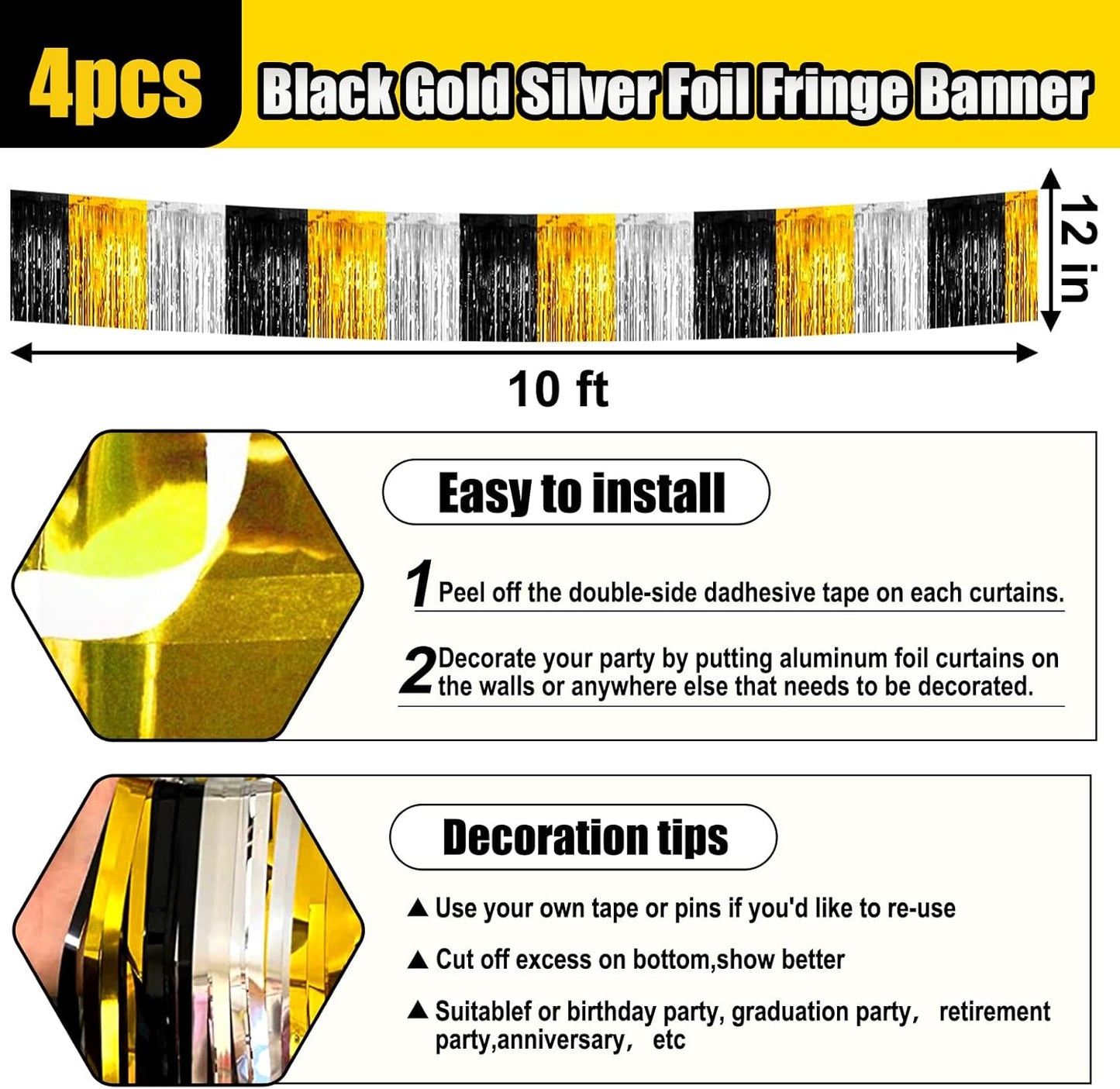 4pcs Black Gold Silver Foil Fringe Banner

12 in

10 ft

Easy to install

1 Peel off the double-side dadhesive tape on each curtains.

2 Decorate your party by putting aluminum foil curtains on the walls or anywhere else that needs to be decorated.

Decoration tips

▲ Use your own tape or pins if you'd like to re-use

▲ Cut off excess on bottom,show better

▲ Suitablef or birthday party, graduation party， retirement party,anniversary， etc